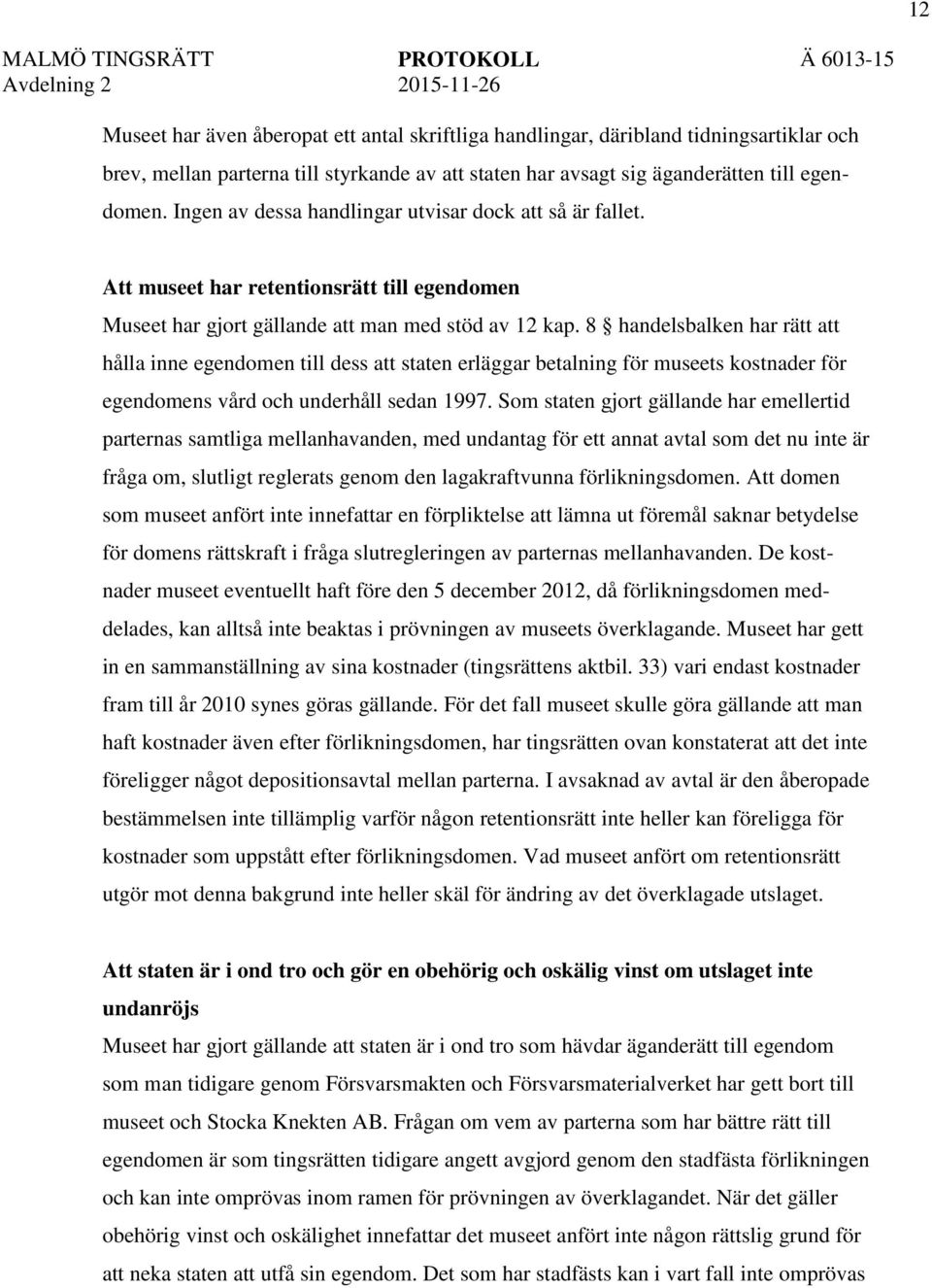 12

MALMÖ TINGSRÄTT Avdelning 2

PROTOKOLL 2015-11-26

Ä 6013-15

Museet har även åberopat ett antal skriftliga handlingar, däribland tidningsartiklar och brev, mellan parterna till styrkande av att staten har avsagt sig äganderätten till egendomen. Ingen av dessa handlingar utvisar dock att så är fallet.

Att museet har retentionsrätt till egendomen
Museet har gjort gällande att man med stöd av 12 kap. 8 § handelsbalken har rätt att hålla inne egendomen till dess att staten erläggar betalning för museets kostnader för egendomens vård och underhåll sedan 1997. Som staten gjort gällande har emellertid parternas samtliga mellanhavanden, med undantag för ett annat avtal som det nu inte är fråga om, slutligt reglerats genom den lagakraftvunna förlikningsdomen. Att domen som museet anfört inte innefattar en förpliktelse att lämna ut föremål saknar betydelse för domens rättskraft i fråga slutregleringen av parternas mellanhavanden. De kostnader museet eventuellt haft före den 5 december 2012, då förlikningsdomen meddelades, kan alltså inte beaktas i prövningen av museets överklagande. Museet har gett in en sammanställning av sina kostnader (tingsrättens aktbil. 33) vari endast kostnader fram till år 2010 synes göras gällande. För det fall museet skulle göra gällande att man haft kostnader även efter förlikningsdomen, har tingsrätten ovan konstaterat att det inte föreligger något depositionsavtal mellan parterna. I avsaknad av avtal är den åberopade bestämmelsen inte tillämplig varför någon retentionsrätt inte heller kan föreligga för kostnader som uppstått efter förlikningsdomen. Vad museet anfört om retentionsrätt utgör mot denna bakgrund inte heller skäl för ändring av det överklagade utslaget.

Att staten är i ond tro och gör en obehörig och oskälig vinst om utslaget inte undanröjs
Museet har gjort gällande att staten är i ond tro som hävdar äganderätt till egendom som man tidigare genom Försvarsmakten och Försvarsmaterialverket har gett bort till museet och Stocka Knekten AB. Frågan om vem av parterna som har bättre rätt till egendomen är som tingsrätten tidigare angett avgjord genom den stadfästa förlikningen och kan inte omprövas inom ramen för prövningen av överklagandet. När det gäller obehörig vinst och oskälighet innefattar det museet anfört inte någon rättslig grund för att neka staten att utfå sin egendom. Det som har stadfästs kan i vart fall inte omprövas